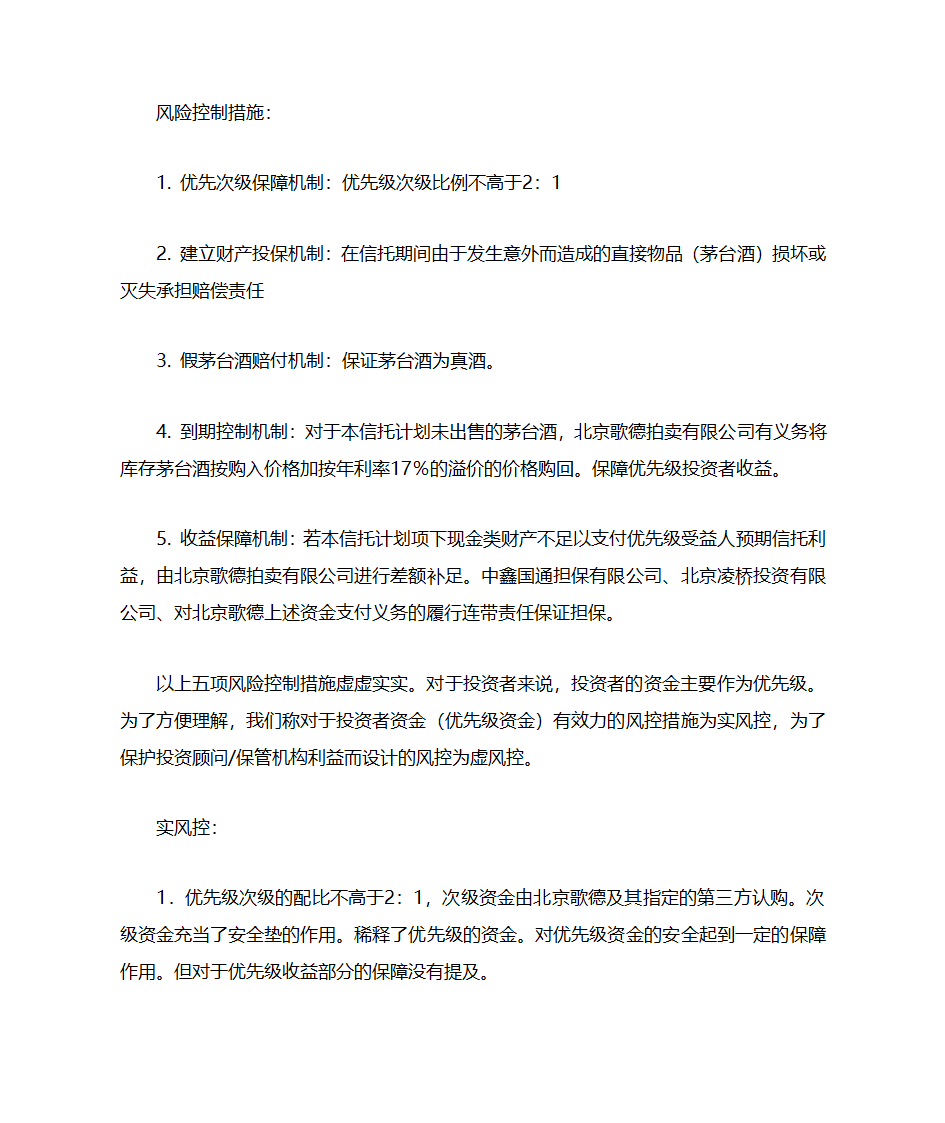 风险控制措施：

1. 优先次级保障机制：优先级次级比例不高于2：1

2. 建立财产投保机制：在信托期间由于发生意外而造成的直接物品（茅台酒）损坏或灭失承担赔偿责任

3. 假茅台酒赔付机制：保证茅台酒为真酒。

4. 到期控制机制：对于本信托计划未出售的茅台酒，北京歌德拍卖有限公司有义务将库存茅台酒按购入价格加按年利率17%的溢价的价格购回。保障优先级投资者收益。

5. 收益保障机制：若本信托计划项下现金类财产不足以支付优先级受益人预期信托利益，由北京歌德拍卖有限公司进行差额补足。中鑫国通担保有限公司、北京凌桥投资有限公司、对北京歌德上述资金支付义务的履行连带责任保证担保。

以上五项风险控制措施虚虚实实。对于投资者来说，投资者的资金主要作为优先级。为了方便理解，我们称对于投资者资金（优先级资金）有效力的风控措施为实风控，为了保护投资顾问/保管机构利益而设计的风控为虚风控。

实风控：

1．优先级次级的配比不高于2：1，次级资金由北京歌德及其指定的第三方认购。次级资金充当了安全垫的作用。稀释了优先级的资金。对优先级资金的安全起到一定的保障作用。但对于优先级收益部分的保障没有提及。